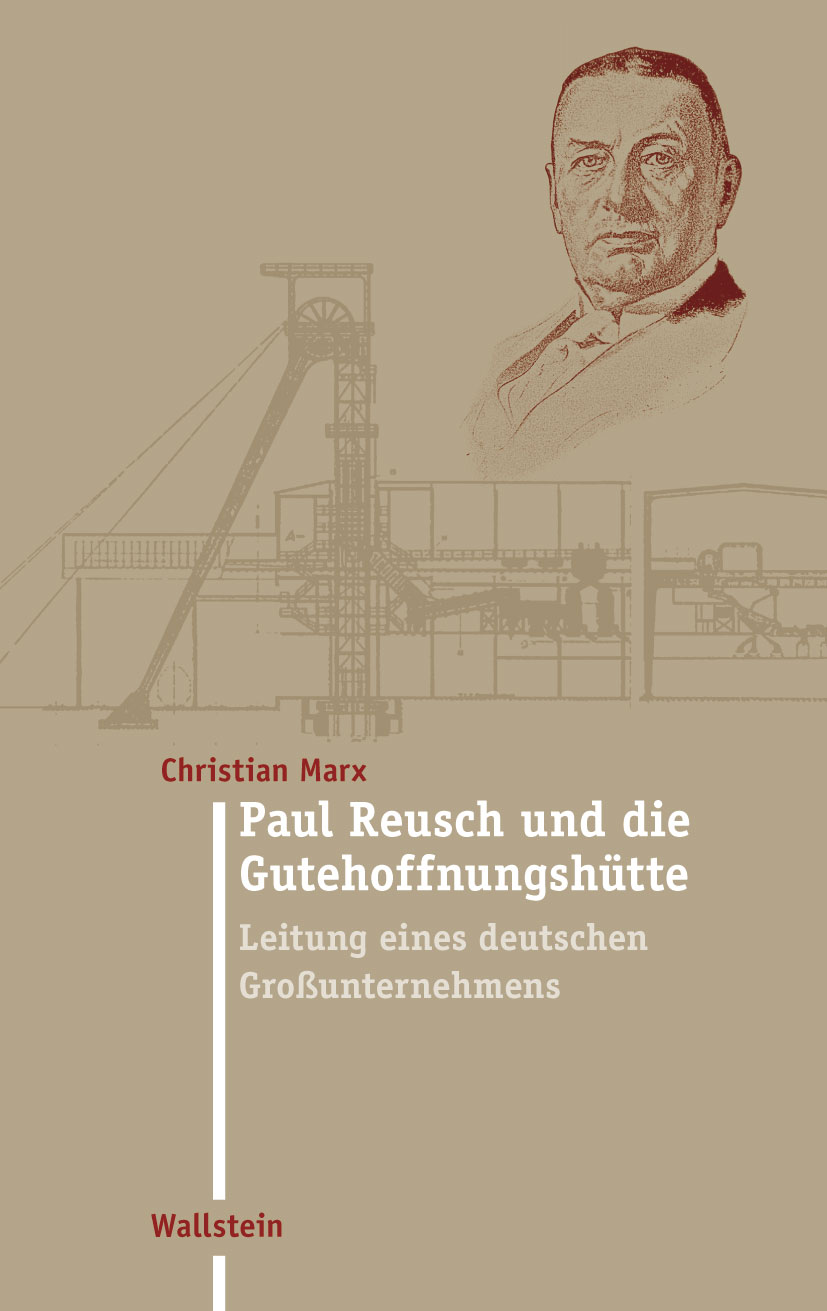 Christian Marx

Paul Reusch und die Gutehoffnungshütte

Leitung eines deutschen Großunternehmens

Wallstein